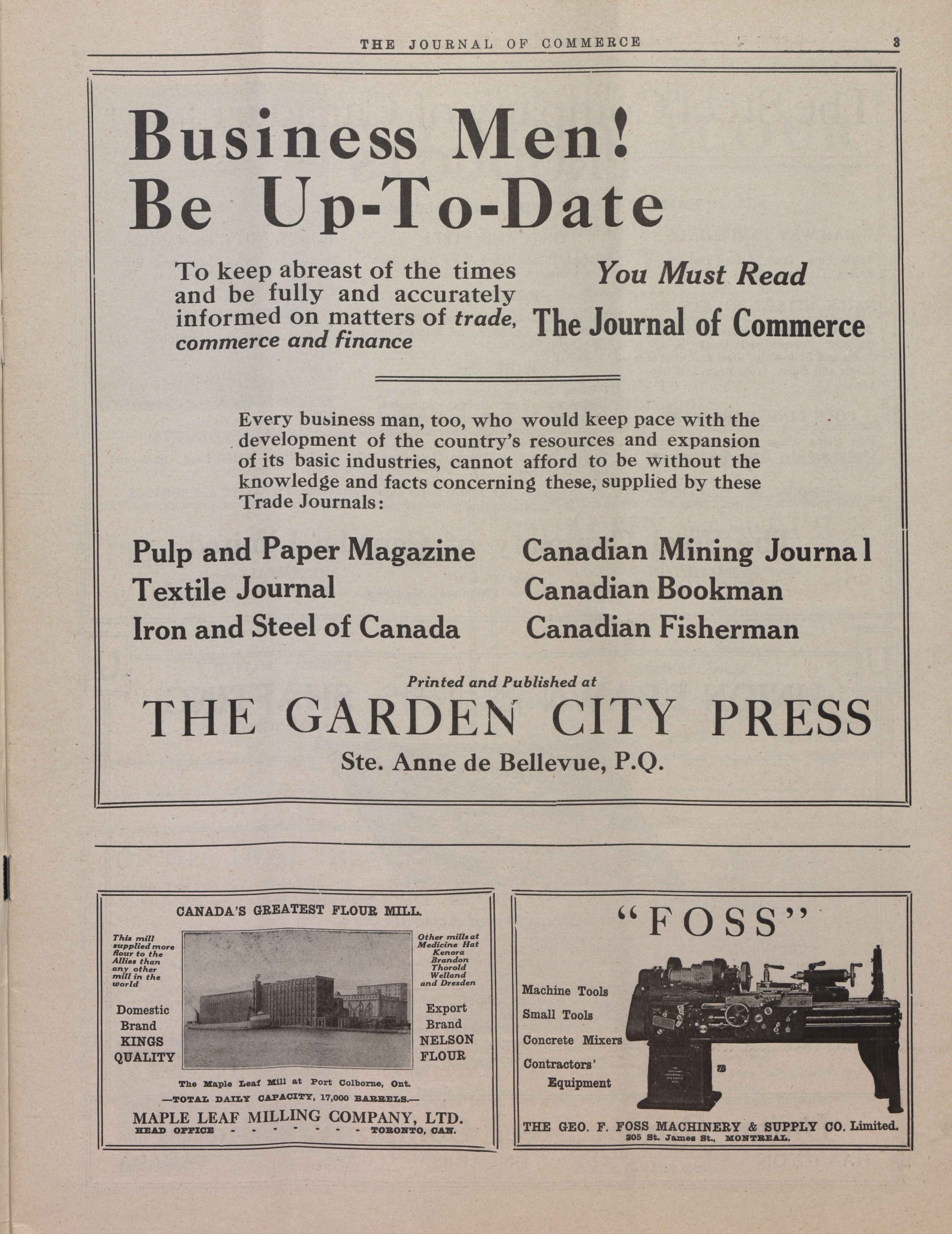 THE JOURNAL OF COMMERCE 3

Business Men! Be Up-To-Date

To keep abreast of the times and be fully and accurately informed on matters of trade, commerce and finance

You Must Read The Journal of Commerce

Every business man, too, who would keep pace with the development of the country's resources and expansion of its basic industries, cannot afford to be without the knowledge and facts concerning these, supplied by these Trade Journals:

Pulp and Paper Magazine
Textile Journal
Iron and Steel of Canada

Canadian Mining Journal
Canadian Bookman
Canadian Fisherman

Printed and Published at
THE GARDEN CITY PRESS
Ste. Anne de Bellevue, P.Q.

CANADA'S GREATEST FLOUR MILL.

This mill supplied more flour to the Allies than any other mill in the world

Domestic Brand KINGS QUALITY

Other mills at Medicine Hat Kenora Brandon Thorold Welland and Dresden

Export Brand NELSON FLOUR

The Maple Leaf Mill at Port Colborne, Ont.
—TOTAL DAILY CAPACITY, 17,000 BARRELS.—
MAPLE LEAF MILLING COMPANY, LTD.
HEAD OFFICE - - - - - - - TORONTO, CAN.

"FOSS"

Machine Tools
Small Tools
Concrete Mixers
Contractors' Equipment

THE GEO. F. FOSS MACHINERY & SUPPLY CO. Limited.
305 St. James St., MONTREAL.